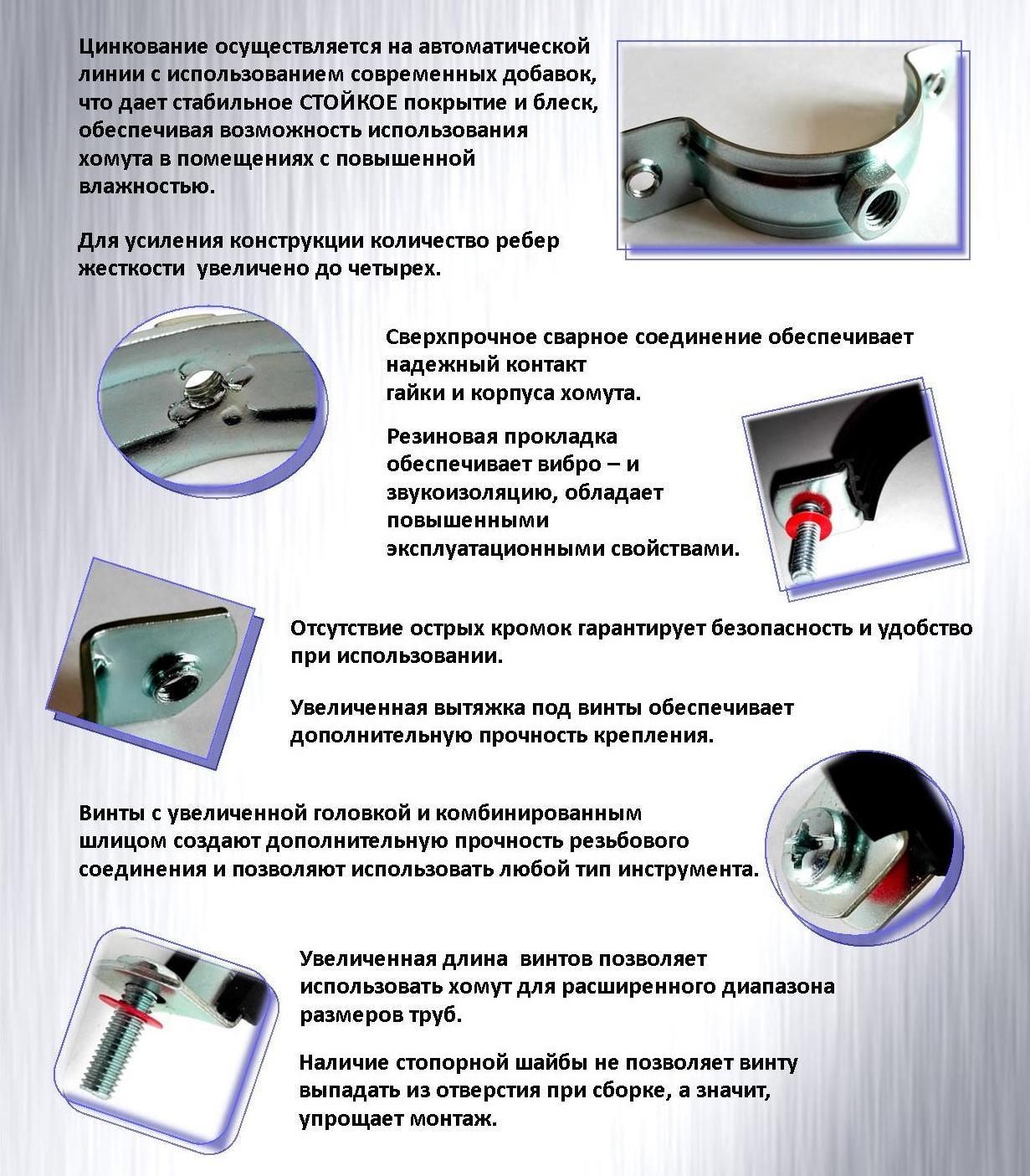 Цинкование осуществляется на автоматической линии с использованием современных добавок, что дает стабильное СТОЙКОЕ покрытие и блеск, обеспечивая возможность использования хомута в помещениях с повышенной влажностью.

Для усиления конструкции количество ребер жесткости  увеличено до четырех.

Сверхпрочное сварное соединение обеспечивает надежный контакт гайки и корпуса хомута.

Резиновая прокладка обеспечивает вибро – и звукоизоляцию, обладает повышенными эксплуатационными свойствами.

Отсутствие острых кромок гарантирует безопасность и удобство при использовании.

Увеличенная вытяжка под винты обеспечивает дополнительную прочность крепления.

Винты с увеличенной головкой и комбинированным шлицом создают дополнительную прочность резьбового соединения и позволяют использовать любой тип инструмента.

Увеличенная длина  винтов позволяет использовать хомут для расширенного диапазона размеров труб.

Наличие стопорной шайбы не позволяет винту выпадать из отверстия при сборке, а значит, упрощает монтаж.